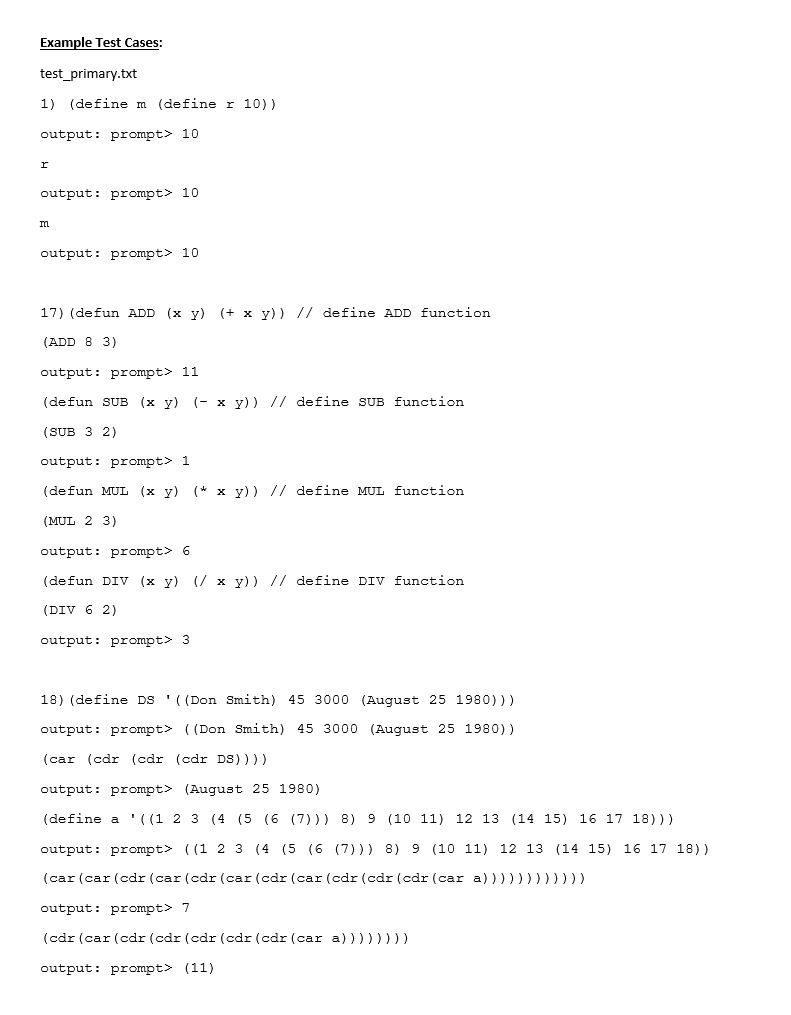 Example Test Cases:

test_primary.txt

1) (define m (define r 10))

output: prompt> 10

r

output: prompt> 10

m

output: prompt> 10

17)(defun ADD (x y) (+ x y)) // define ADD function

(ADD 8 3)

output: prompt> 11

(defun SUB (x y) (- x y)) // define SUB function

(SUB 3 2)

output: prompt> 1

(defun MUL (x y) (* x y)) // define MUL function

(MUL 2 3)

output: prompt> 6

(defun DIV (x y) (/ x y)) // define DIV function

(DIV 6 2)

output: prompt> 3

18)(define DS '((Don Smith) 45 3000 (August 25 1980)))

output: prompt> ((Don Smith) 45 3000 (August 25 1980))

(car (cdr (cdr (cdr DS))))

output: prompt> (August 25 1980)

(define a '((1 2 3 (4 (5 (6 (7))) 8) 9 (10 11) 12 13 (14 15) 16 17 18)))

output: prompt> ((1 2 3 (4 (5 (6 (7))) 8) 9 (10 11) 12 13 (14 15) 16 17 18))

(car(car(cdr(car(cdr(car(cdr(car(cdr(cdr(cdr(car a))))))))))))

output: prompt> 7

(cdr(car(cdr(cdr(cdr(cdr(cdr(car a))))))))

output: prompt> (11)